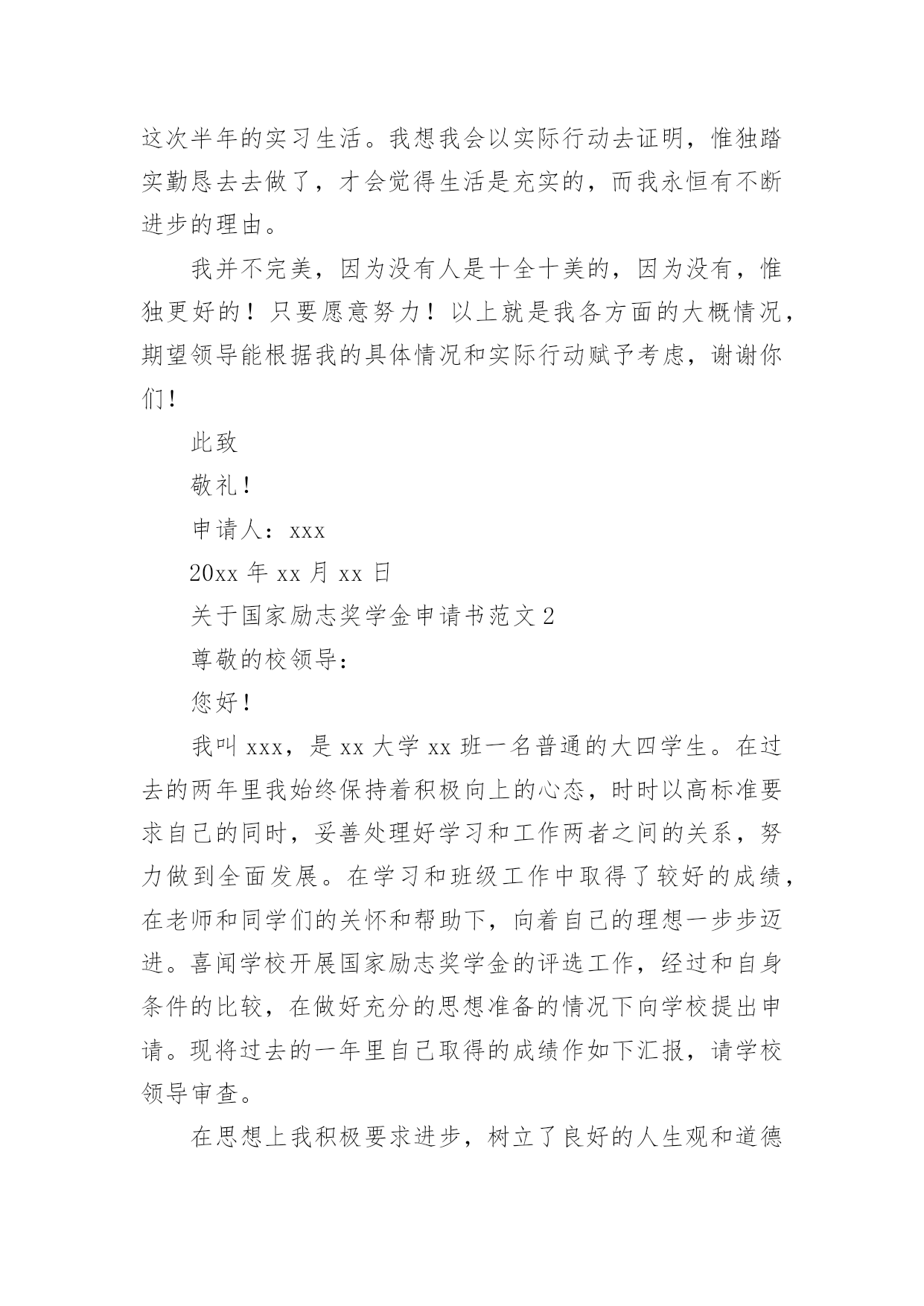 这次半年的实习生活。我想我会以实际行动去证明，惟独踏实勤恳去去做了，才会觉得生活是充实的，而我永恒有不断进步的理由。

我并不完美，因为没有人是十全十美的，因为没有，惟独更好的！只要愿意努力！以上就是我各方面的大概情况，期望领导能根据我的具体情况和实际行动赋予考虑，谢谢你们!

此致

敬礼!

申请人：xxx

20xx 年 xx 月 xx 日

关于国家励志奖学金申请书范文 2

尊敬的校领导：

您好!

我叫 xxx，是 xx 大学 xx 班一名普通的大四学生。在过去的两年里我始终保持着积极向上的心态，时时以高标准要求自己的同时，妥善处理好学习和工作两者之间的关系，努力做到全面发展。在学习和班级工作中取得了较好的成绩，在老师和同学们的关怀和帮助下，向着自己的理想一步步迈进。喜闻学校开展国家励志奖学金的评选工作，经过和自身条件的比较，在做好充分的思想准备的情况下向学校提出申请。现将过去的一年里自己取得的成绩作如下汇报，请学校领导审查。

在思想上我积极要求进步，树立了良好的人生观和道德